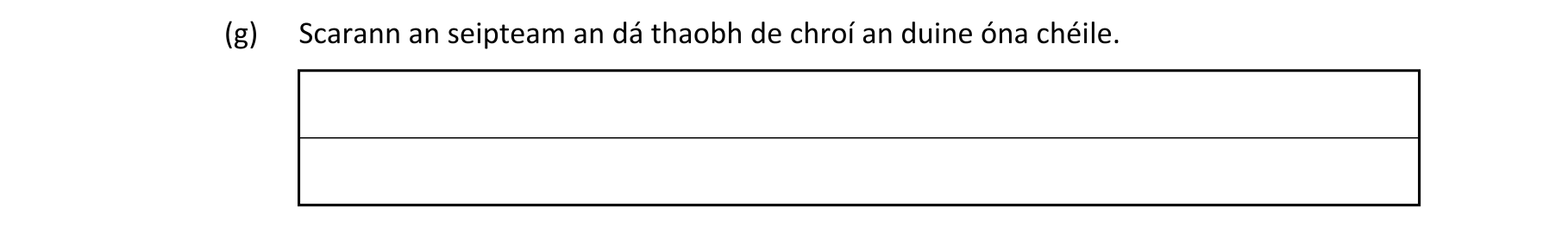 (g) Scarann an seipteam an dá thaobh de chroí an duine óna chéile.